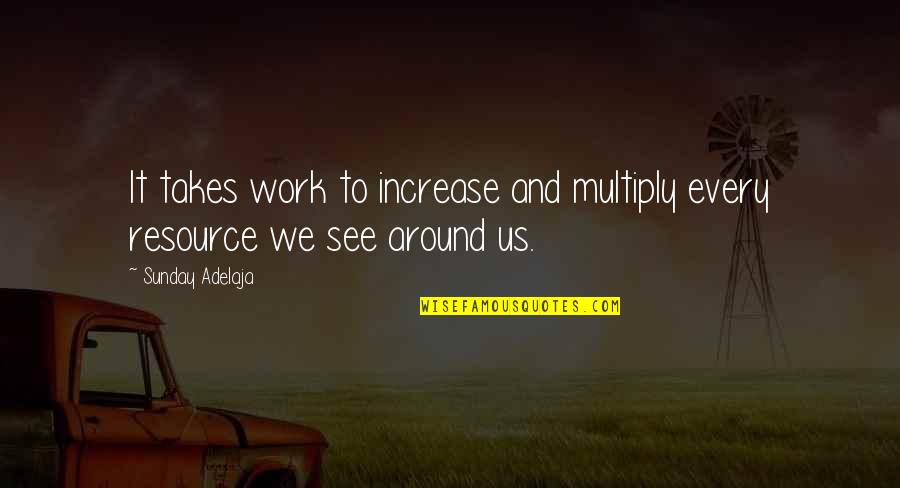 It takes work to increase and multiply every resource we see around us.

~ Sunday Adelaja

WISEFAMOUSQUOTES.COM